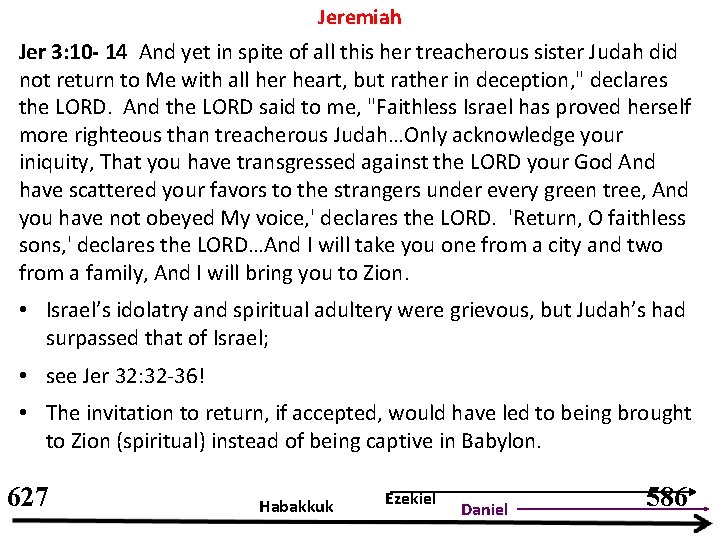 Jeremiah

Jer 3:10- 14 And yet in spite of all this her treacherous sister Judah did not return to Me with all her heart, but rather in deception," declares the LORD. And the LORD said to me, "Faithless Israel has proved herself more righteous than treacherous Judah…Only acknowledge your iniquity, That you have transgressed against the LORD your God And have scattered your favors to the strangers under every green tree, And you have not obeyed My voice,' declares the LORD. 'Return, O faithless sons,' declares the LORD…And I will take you one from a city and two from a family, And I will bring you to Zion.

• Israel's idolatry and spiritual adultery were grievous, but Judah's had surpassed that of Israel;

• see Jer 32:32-36!

• The invitation to return, if accepted, would have led to being brought to Zion (spiritual) instead of being captive in Babylon.

627

Habakkuk

Ezekiel

Daniel

586